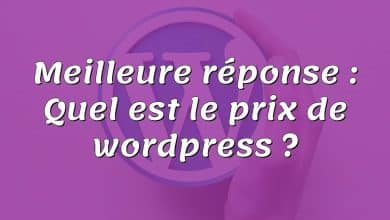 Meilleure réponse : Quel est le prix de wordpress ?